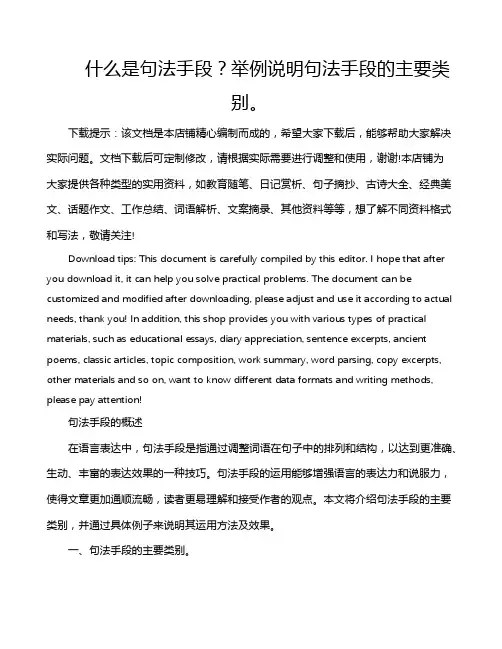 什么是句法手段？举例说明句法手段的主要类别。

下载提示：该文档是本店铺精心编制而成的，希望大家下载后，能够帮助大家解决实际问题。文档下载后可定制修改，请根据实际需要进行调整和使用，谢谢!本店铺为大家提供各种类型的实用资料，如教育随笔、日记赏析、句子摘抄、古诗大全、经典美文、话题作文、工作总结、词语解析、文案摘录、其他资料等等，想了解不同资料格式和写法，敬请关注!

Download tips: This document is carefully compiled by this editor. I hope that after you download it, it can help you solve practical problems. The document can be customized and modified after downloading, please adjust and use it according to actual needs, thank you! In addition, this shop provides you with various types of practical materials, such as educational essays, diary appreciation, sentence excerpts, ancient poems, classic articles, topic composition, work summary, word parsing, copy excerpts, other materials and so on, want to know different data formats and writing methods, please pay attention!

句法手段的概述

在语言表达中，句法手段是指通过调整词语在句子中的排列和结构，以达到更准确、生动、丰富的表达效果的一种技巧。句法手段的运用能够增强语言的表达力和说服力，使得文章更加通顺流畅，读者更易理解和接受作者的观点。本文将介绍句法手段的主要类别，并通过具体例子来说明其运用方法及效果。

一、句法手段的主要类别。